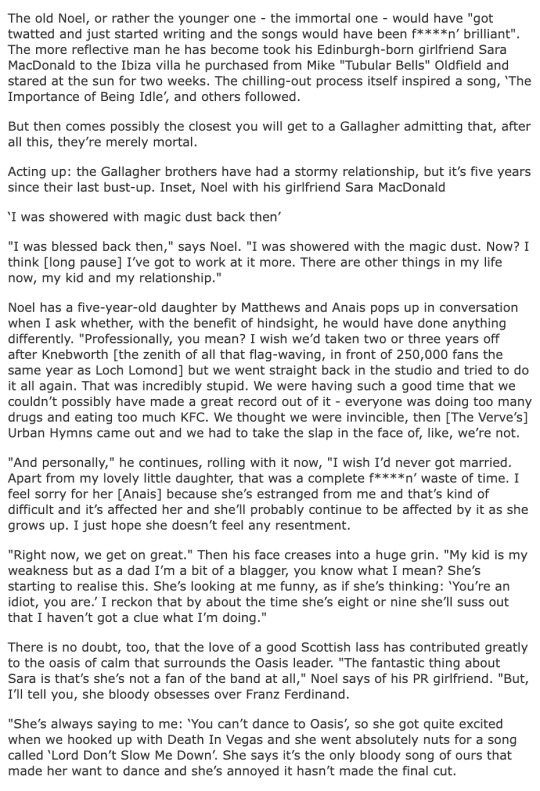 The old Noel, or rather the younger one - the immortal one - would have "got twatted and just started writing and the songs would have been f****n' brilliant". The more reflective man he has become took his Edinburgh-born girlfriend Sara MacDonald to the Ibiza villa he purchased from Mike "Tubular Bells" Oldfield and stared at the sun for two weeks. The chilling-out process itself inspired a song, 'The Importance of Being Idle', and others followed.

But then comes possibly the closest you will get to a Gallagher admitting that, after all this, they're merely mortal.

Acting up: the Gallagher brothers have had a stormy relationship, but it's five years since their last bust-up. Inset, Noel with his girlfriend Sara MacDonald

'I was showered with magic dust back then'

"I was blessed back then," says Noel. "I was showered with the magic dust. Now? I think [long pause] I've got to work at it more. There are other things in my life now, my kid and my relationship."

Noel has a five-year-old daughter by Matthews and Anais pops up in conversation when I ask whether, with the benefit of hindsight, he would have done anything differently. "Professionally, you mean? I wish we'd taken two or three years off after Knebworth [the zenith of all that flag-waving, in front of 250,000 fans the same year as Loch Lomond] but we went straight back in the studio and tried to do it all again. That was incredibly stupid. We were having such a good time that we couldn't possibly have made a great record out of it - everyone was doing too many drugs and eating too much KFC. We thought we were invincible, then [The Verve's] Urban Hymns came out and we had to take the slap in the face of, like, we're not.

"And personally," he continues, rolling with it now, "I wish I'd never got married. Apart from my lovely little daughter, that was a complete f****n' waste of time. I feel sorry for her [Anais] because she's estranged from me and that's kind of difficult and it's affected her and she'll probably continue to be affected by it as she grows up. I just hope she doesn't feel any resentment.

"Right now, we get on great." Then his face creases into a huge grin. "My kid is my weakness but as a dad I'm a bit of a blagger, you know what I mean? She's starting to realise this. She's looking at me funny, as if she's thinking: 'You're an idiot, you are.' I reckon that by about the time she's eight or nine she'll suss out that I haven't got a clue what I'm doing."

There is no doubt, too, that the love of a good Scottish lass has contributed greatly to the oasis of calm that surrounds the Oasis leader. "The fantastic thing about Sara is that's she's not a fan of the band at all," Noel says of his PR girlfriend. "But, I'll tell you, she bloody obsesses over Franz Ferdinand.

"She's always saying to me: 'You can't dance to Oasis', so she got quite excited when we hooked up with Death In Vegas and she went absolutely nuts for a song called 'Lord Don't Slow Me Down'. She says it's the only bloody song of ours that made her want to dance and she's annoyed it hasn't made the final cut.